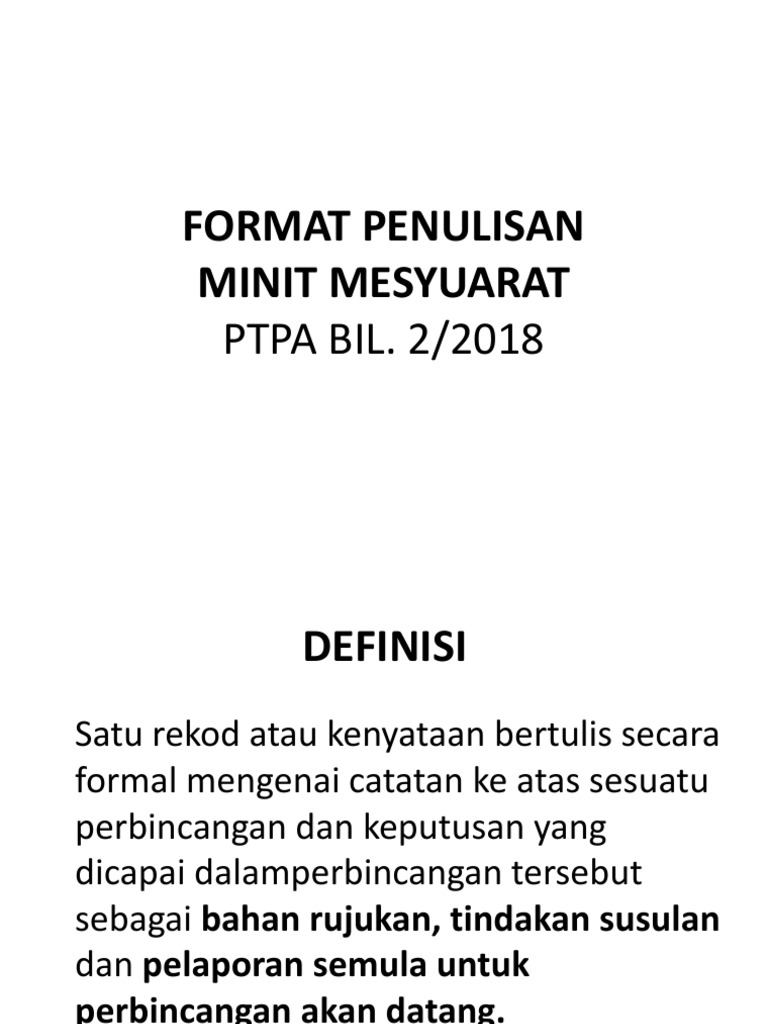 FORMAT PENULISAN
MINIT MESYUARAT
PTPA BIL. 2/2018

DEFINISI

Satu rekod atau kenyataan bertulis secara formal mengenai catatan ke atas sesuatu perbincangan dan keputusan yang dicapai dalamperbincangan tersebut sebagai bahan rujukan, tindakan susulan dan pelaporan semula untuk perbincangan akan datang.